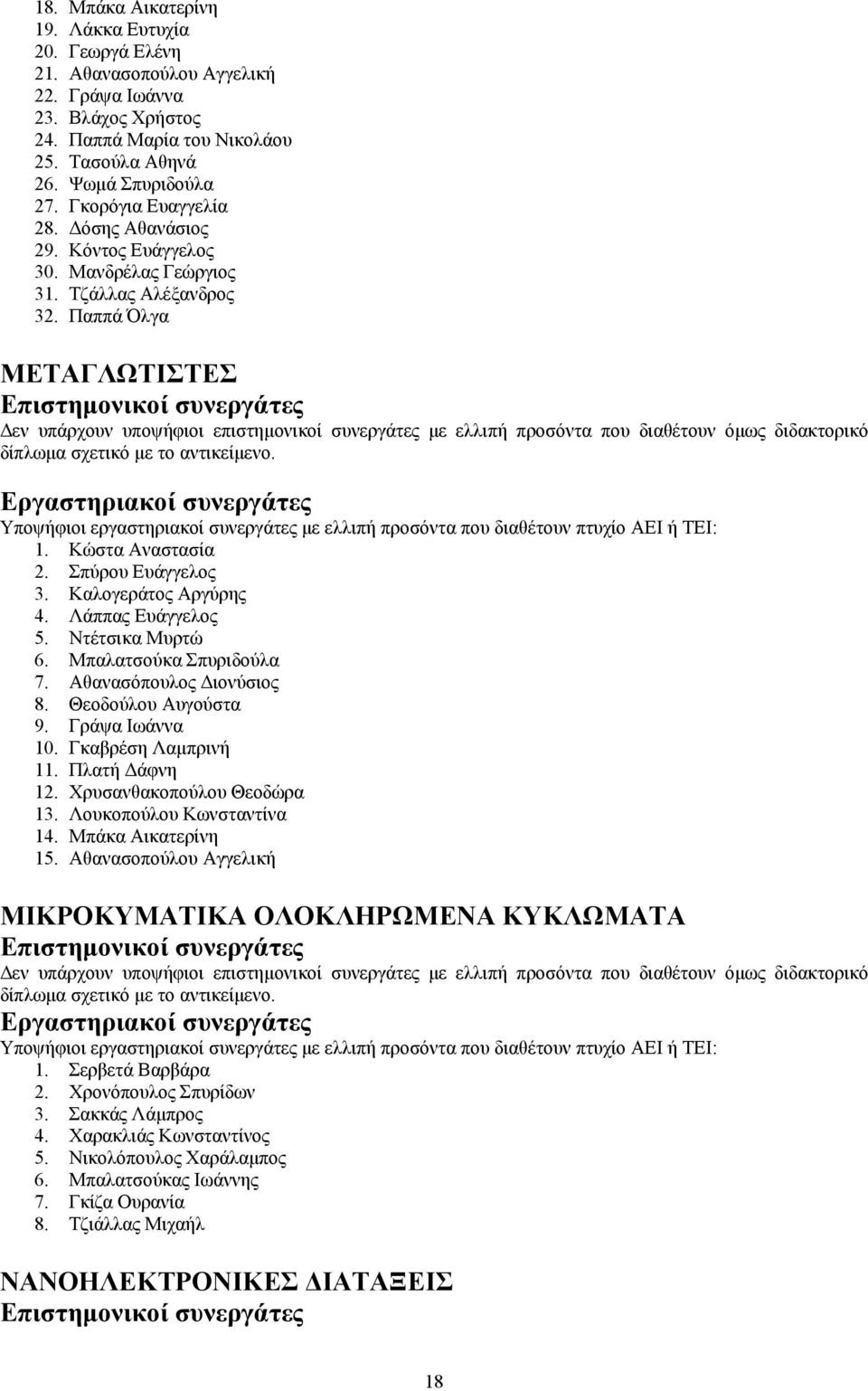 18. Μπάκα Αικατερίνη
19. Λάκκα Ευτυχία
20. Γεωργά Ελένη
21. Αθανασοπούλου Αγγελική
22. Γράψα Ιωάννα
23. Βλάχος Χρήστος
24. Παππά Μαρία του Νικολάου
25. Τασούλα Αθηνά
26. Ψωμά Σπυριδούλα
27. Γκορόγια Ευαγγελία
28. Δόσης Αθανάσιος
29. Κόντος Ευάγγελος
30. Μανδρέλας Γεώργιος
31. Τζάλλας Αλέξανδρος
32. Παππά Όλγα

ΜΕΤΑΓΛΩΤΙΣΤΕΣ
Επιστημονικοί συνεργάτες
Δεν υπάρχουν υποψήφιοι επιστημονικοί συνεργάτες με ελλιπή προσόντα που διαθέτουν όμως διδακτορικό δίπλωμα σχετικό με το αντικείμενο.

Εργαστηριακοί συνεργάτες
Υποψήφιοι εργαστηριακοί συνεργάτες με ελλιπή προσόντα που διαθέτουν πτυχίο ΑΕΙ ή ΤΕΙ:
1. Κώστα Αναστασία
2. Σπύρου Ευάγγελος
3. Καλογεράτος Αργύρης
4. Λάππας Ευάγγελος
5. Ντέτσικα Μυρτώ
6. Μπαλατσούκα Σπυριδούλα
7. Αθανασόπουλος Διονύσιος
8. Θεοδούλου Αυγούστα
9. Γράψα Ιωάννα
10. Γκαβρέση Λαμπρινή
11. Πλατή Δάφνη
12. Χρυσανθακοπούλου Θεοδώρα
13. Λουκοπούλου Κωνσταντίνα
14. Μπάκα Αικατερίνη
15. Αθανασοπούλου Αγγελική

ΜΙΚΡΟΚΥΜΑΤΙΚΑ ΟΛΟΚΛΗΡΩΜΕΝΑ ΚΥΚΛΩΜΑΤΑ
Επιστημονικοί συνεργάτες
Δεν υπάρχουν υποψήφιοι επιστημονικοί συνεργάτες με ελλιπή προσόντα που διαθέτουν όμως διδακτορικό δίπλωμα σχετικό με το αντικείμενο.
Εργαστηριακοί συνεργάτες
Υποψήφιοι εργαστηριακοί συνεργάτες με ελλιπή προσόντα που διαθέτουν πτυχίο ΑΕΙ ή ΤΕΙ:
1. Σερβετά Βαρβάρα
2. Χρονόπουλος Σπυρίδων
3. Σακκάς Λάμπρος
4. Χαρακλιάς Κωνσταντίνος
5. Νικολόπουλος Χαράλαμπος
6. Μπαλατσούκας Ιωάννης
7. Γκίζα Ουρανία
8. Τζιάλλας Μιχαήλ

ΝΑΝΟΗΛΕΚΤΡΟΝΙΚΕΣ ΔΙΑΤΑΞΕΙΣ
Επιστημονικοί συνεργάτες

18